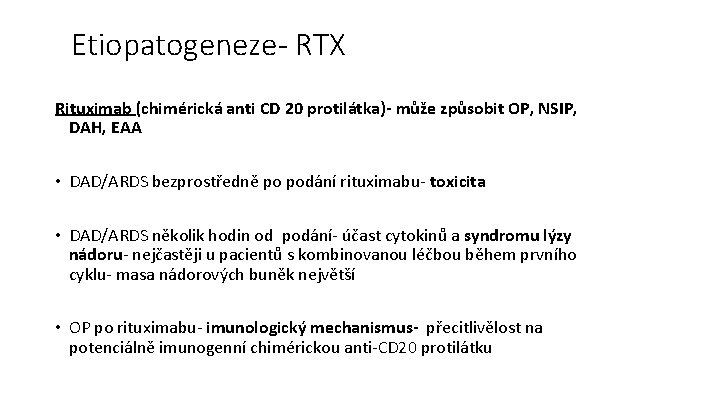 Etiopatogeneze- RTX

Rituximab (chimérická anti CD 20 protilátka)- může způsobit OP, NSIP, DAH, EAA

• DAD/ARDS bezprostředně po podání rituximabu- toxicita

• DAD/ARDS několik hodin od podání- účast cytokinů a syndromu lýzy nádoru- nejčastěji u pacientů s kombinovanou léčbou během prvního cyklu- masa nádorových buněk největší

• OP po rituximabu- imunologický mechanismus- přecitlivělost na potenciálně imunogenní chimérickou anti-CD20 protilátku